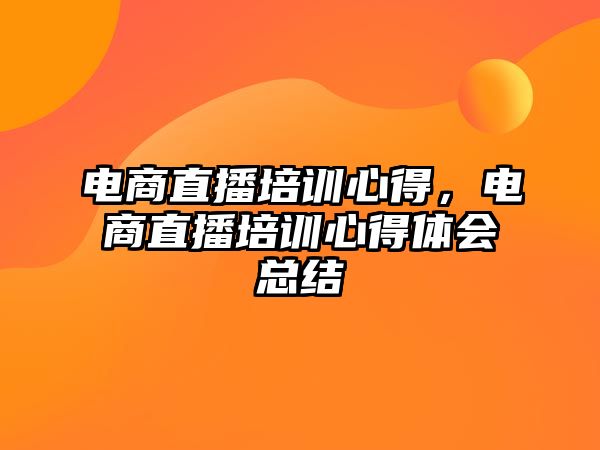 电商直播培训心得，电商直播培训心得体会总结